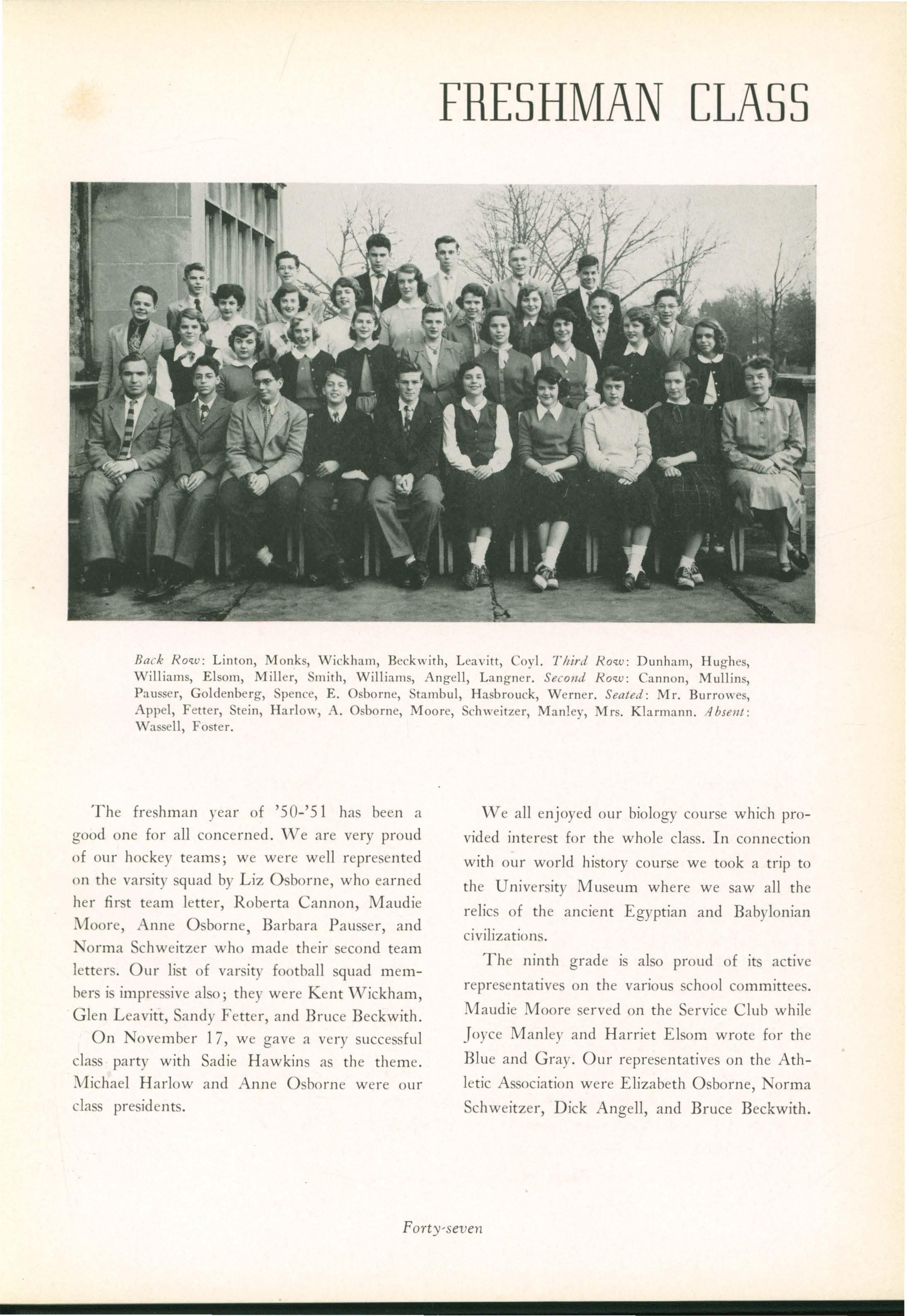 FRESHMAN CLASS

Back Row: Linton, Monks, Wickham, Beckwith, Leavitt, Coyl. Third Row: Dunham, Hughes, Williams, Elsom, Miller, Smith, Williams, Angell, Langner. Second Row: Cannon, Mullins, Pausser, Goldenberg, Spence, E. Osborne, Stambul, Hasbrouck, Werner. Seated: Mr. Burrowes, Appel, Fetter, Stein, Harlow, A. Osborne, Moore, Schweitzer, Manley, Mrs. Klarmann. Absent: Wassell, Foster.

The freshman year of '50-'51 has been a good one for all concerned. We are very proud of our hockey teams; we were well represented on the varsity squad by Liz Osborne, who earned her first team letter, Roberta Cannon, Maudie Moore, Anne Osborne, Barbara Pausser, and Norma Schweitzer who made their second team letters. Our list of varsity football squad members is impressive also; they were Kent Wickham, Glen Leavitt, Sandy Fetter, and Bruce Beckwith.

On November 17, we gave a very successful class party with Sadie Hawkins as the theme. Michael Harlow and Anne Osborne were our class presidents.

We all enjoyed our biology course which provided interest for the whole class. In connection with our world history course we took a trip to the University Museum where we saw all the relics of the ancient Egyptian and Babylonian civilizations.

The ninth grade is also proud of its active representatives on the various school committees. Maudie Moore served on the Service Club while Joyce Manley and Harriet Elsom wrote for the Blue and Gray. Our representatives on the Athletic Association were Elizabeth Osborne, Norma Schweitzer, Dick Angell, and Bruce Beckwith.

Forty-seven